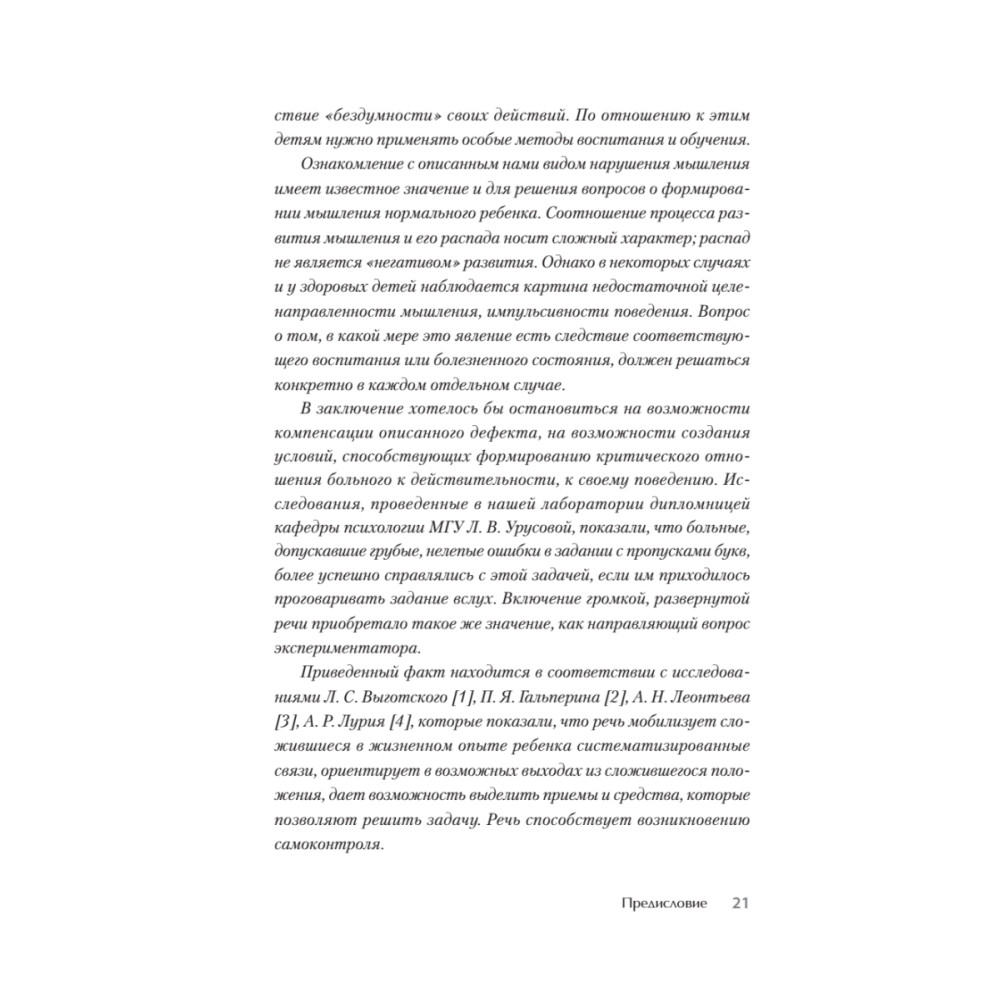 ствие «бездумности» своих действий. По отношению к этим детям нужно применять особые методы воспитания и обучения.

Ознакомление с описанным нами видом нарушения мышления имеет известное значение и для решения вопросов о формировании мышления нормального ребенка. Соотношение процесса развития мышления и его распада носит сложный характер; распад не является «негативом» развития. Однако в некоторых случаях и у здоровых детей наблюдается картина недостаточной целенаправленности мышления, импульсивности поведения. Вопрос о том, в какой мере это явление есть следствие соответствующего воспитания или болезненного состояния, должен решаться конкретно в каждом отдельном случае.

В заключение хотелось бы остановиться на возможности компенсации описанного дефекта, на возможности создания условий, способствующих формированию критического отношения больного к действительности, к своему поведению. Исследования, проведенные в нашей лаборатории дипломницей кафедры психологии МГУ Л. В. Урусовой, показали, что больные, допускавшие грубые, нелепые ошибки в задании с пропусками букв, более успешно справлялись с этой задачей, если им приходилось проговаривать задание вслух. Включение громкой, развернутой речи приобретало такое же значение, как направляющий вопрос экспериментатора.

Приведенный факт находится в соответствии с исследованиями Л. С. Выготского [1], П. Я. Гальперина [2], А. Н. Леонтьева [3], А. Р. Лурия [4], которые показали, что речь мобилизует сложившиеся в жизненном опыте ребенка систематизированные связи, ориентирует в возможных выходах из сложившегося положения, дает возможность выделить приемы и средства, которые позволяют решить задачу. Речь способствует возникновению самоконтроля.

Предисловие 21